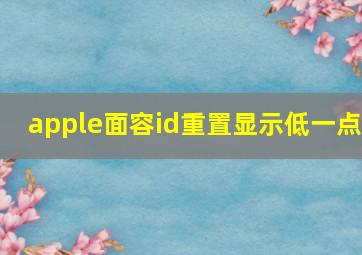 apple面容id重置显示低一点